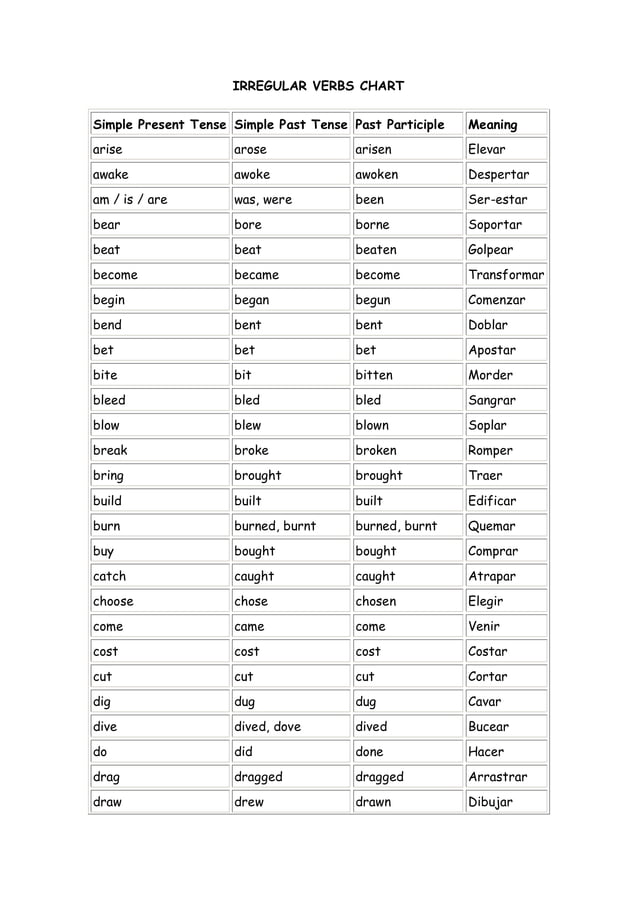 IRREGULAR VERBS CHART

| Simple Present Tense | Simple Past Tense | Past Participle | Meaning |
|---|---|---|---|
| arise | arose | arisen | Elevar |
| awake | awoke | awoken | Despertar |
| am / is / are | was, were | been | Ser-estar |
| bear | bore | borne | Soportar |
| beat | beat | beaten | Golpear |
| become | became | become | Transformar |
| begin | began | begun | Comenzar |
| bend | bent | bent | Doblar |
| bet | bet | bet | Apostar |
| bite | bit | bitten | Morder |
| bleed | bled | bled | Sangrar |
| blow | blew | blown | Soplar |
| break | broke | broken | Romper |
| bring | brought | brought | Traer |
| build | built | built | Edificar |
| burn | burned, burnt | burned, burnt | Quemar |
| buy | bought | bought | Comprar |
| catch | caught | caught | Atrapar |
| choose | chose | chosen | Elegir |
| come | came | come | Venir |
| cost | cost | cost | Costar |
| cut | cut | cut | Cortar |
| dig | dug | dug | Cavar |
| dive | dived, dove | dived | Bucear |
| do | did | done | Hacer |
| drag | dragged | dragged | Arrastrar |
| draw | drew | drawn | Dibujar |